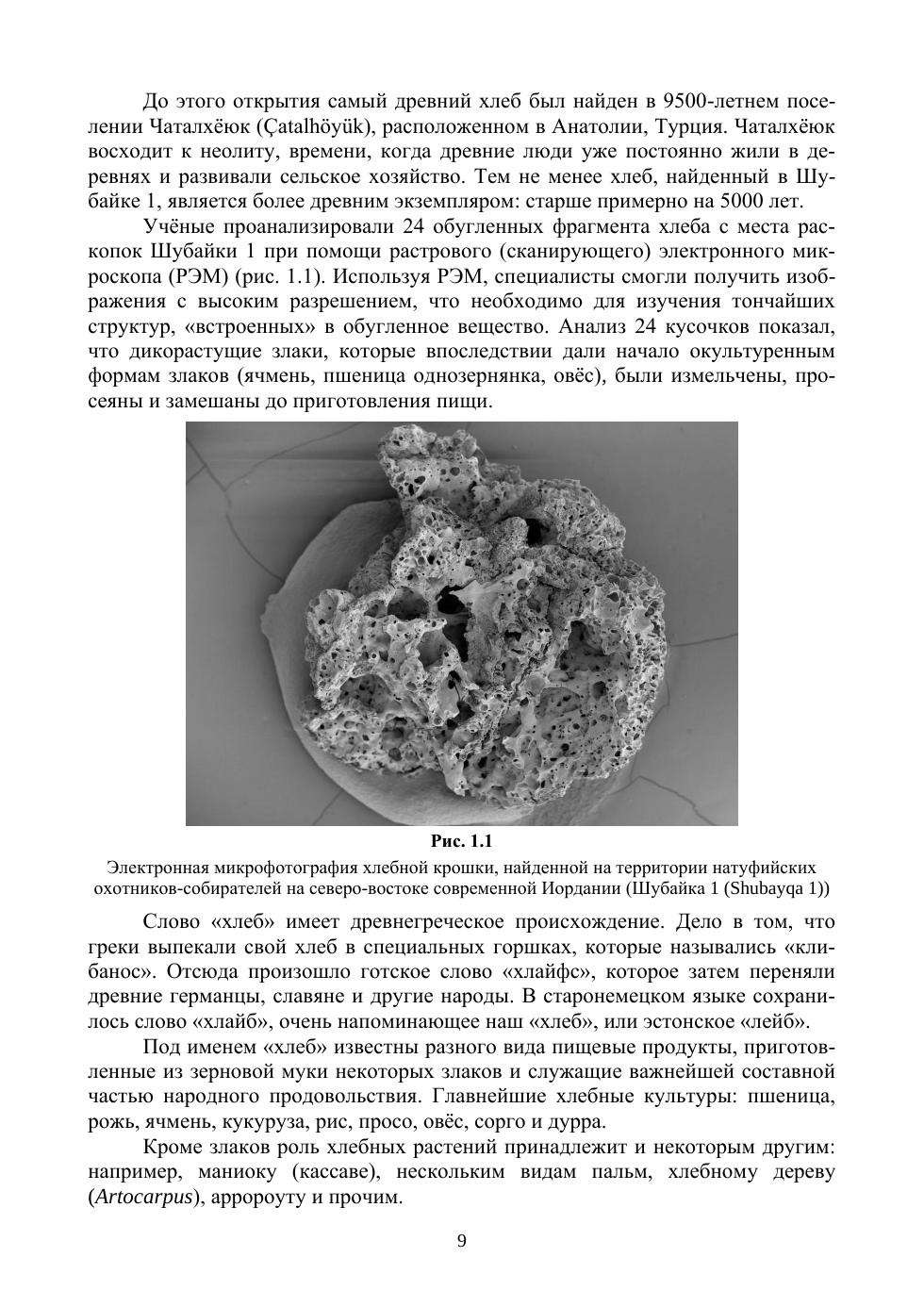 До этого открытия самый древний хлеб был найден в 9500-летнем поселении Чаталхёюк (Çatalhöyük), расположенном в Анатолии, Турция. Чаталхёюк восходит к неолиту, времени, когда древние люди уже постоянно жили в деревнях и развивали сельское хозяйство. Тем не менее хлеб, найденный в Шубайке 1, является более древним экземпляром: старше примерно на 5000 лет.

Учёные проанализировали 24 обугленных фрагмента хлеба с места раскопок Шубайки 1 при помощи растрового (сканирующего) электронного микроскопа (РЭМ) (рис. 1.1). Используя РЭМ, специалисты смогли получить изображения с высоким разрешением, что необходимо для изучения тончайших структур, «встроенных» в обугленное вещество. Анализ 24 кусочков показал, что дикорастущие злаки, которые впоследствии дали начало окультуренным формам злаков (ячмень, пшеница однозернянка, овёс), были измельчены, просеяны и замешаны до приготовления пищи.

Рис. 1.1
Электронная микрофотография хлебной крошки, найденной на территории натуфийских охотников-собирателей на северо-востоке современной Иордании (Шубайка 1 (Shubayqa 1))

Слово «хлеб» имеет древнегреческое происхождение. Дело в том, что греки выпекали свой хлеб в специальных горшках, которые назывались «клибанос». Отсюда произошло готское слово «хлайфс», которое затем переняли древние германцы, славяне и другие народы. В старонемецком языке сохранилось слово «хлайб», очень напоминающее наш «хлеб», или эстонское «лейб».

Под именем «хлеб» известны разного вида пищевые продукты, приготовленные из зерновой муки некоторых злаков и служащие важнейшей составной частью народного продовольствия. Главнейшие хлебные культуры: пшеница, рожь, ячмень, кукуруза, рис, просо, овёс, сорго и дурра.

Кроме злаков роль хлебных растений принадлежит и некоторым другим: например, маниоку (кассаве), нескольким видам пальм, хлебному дереву (Artocarpus), арророуту и прочим.

9